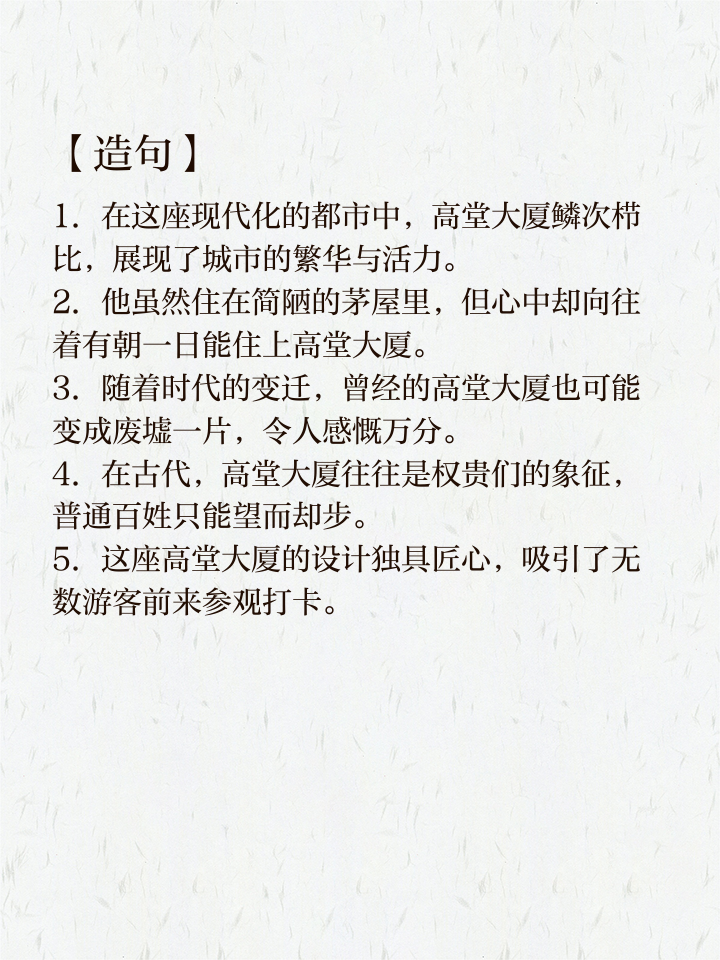 【造句】

1. 在这座现代化的都市中，高堂大厦鳞次栉比，展现了城市的繁华与活力。
2. 他虽然住在简陋的茅屋里，但心中却向往着有朝一日能住上高堂大厦。
3. 随着时代的变迁，曾经的高堂大厦也可能变成废墟一片，令人感慨万分。
4. 在古代，高堂大厦往往是权贵们的象征，普通百姓只能望而却步。
5. 这座高堂大厦的设计独具匠心，吸引了无数游客前来参观打卡。